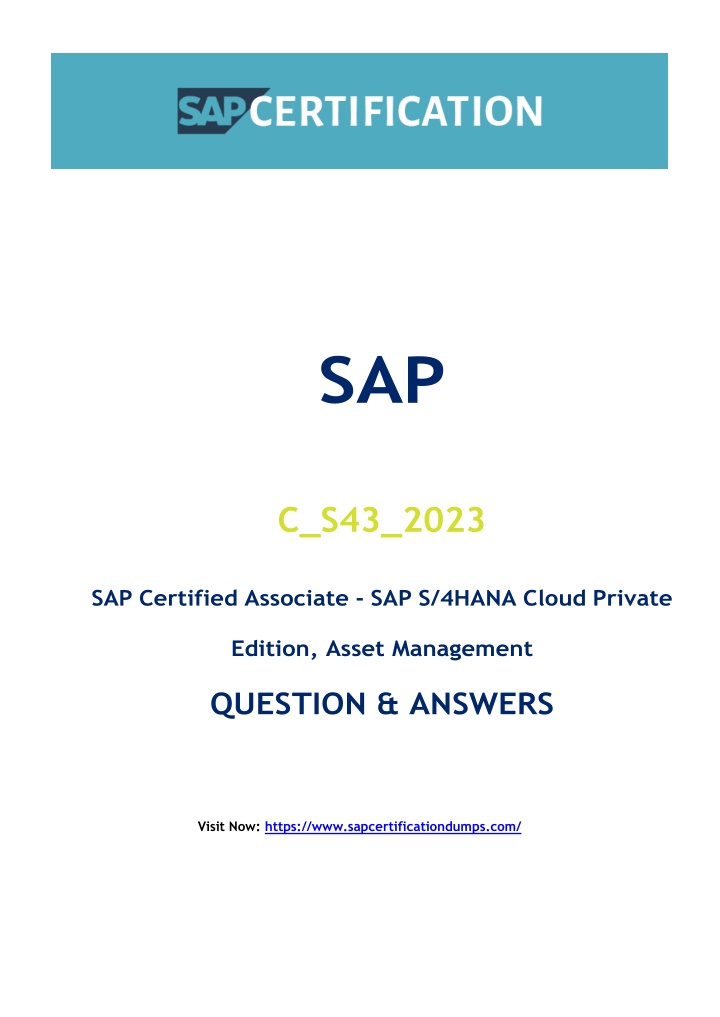 SAP CERTIFICATION

SAP

C_S43_2023

SAP Certified Associate - SAP S/4HANA Cloud Private Edition, Asset Management

QUESTION & ANSWERS

Visit Now: https://www.sapcertificationdumps.com/